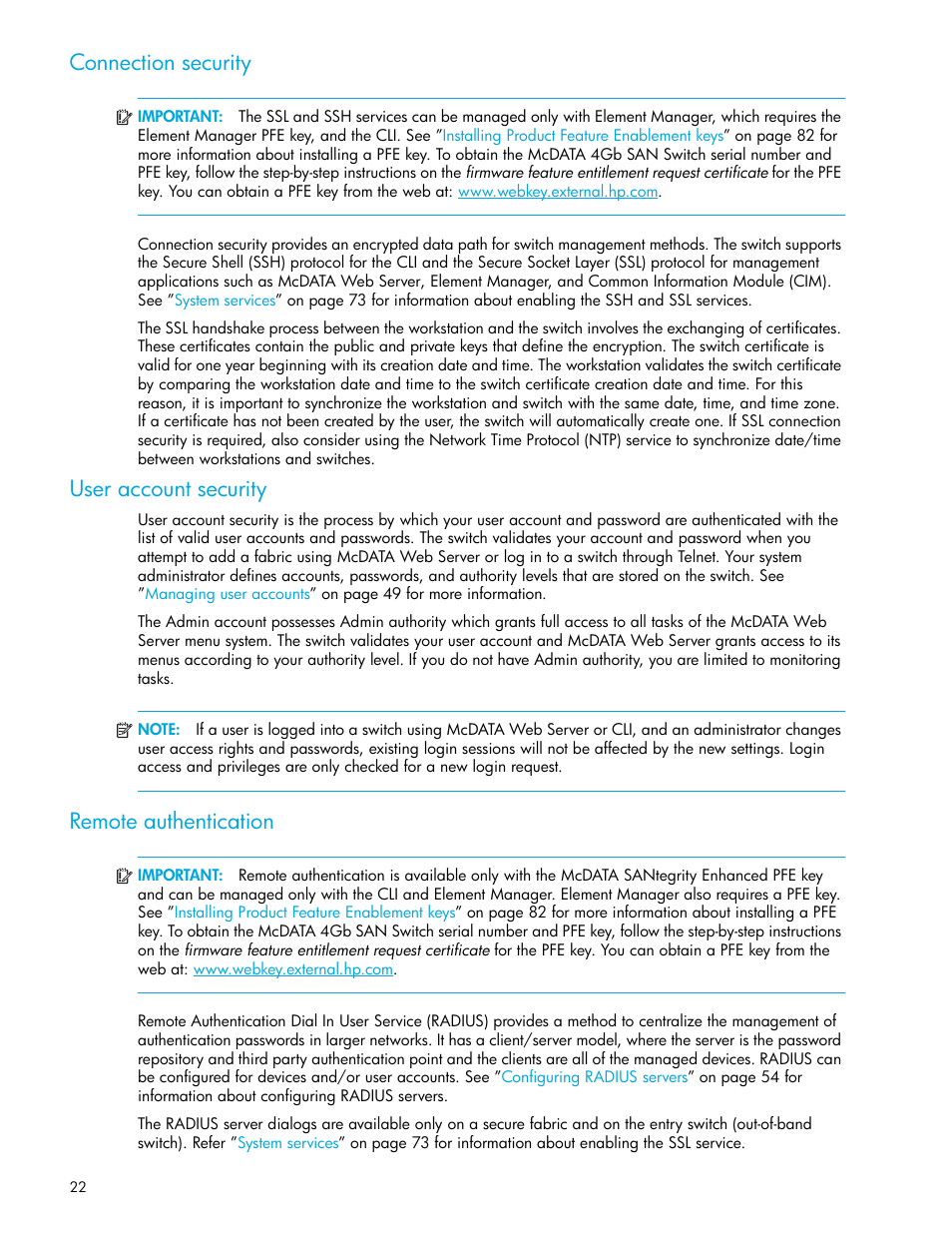 Connection security

IMPORTANT: The SSL and SSH services can be managed only with Element Manager, which requires the Element Manager PFE key, and the CLI. See "Installing Product Feature Enablement keys" on page 82 for more information about installing a PFE key. To obtain the McDATA 4Gb SAN Switch serial number and PFE key, follow the step-by-step instructions on the firmware feature entitlement request certificate for the PFE key. You can obtain a PFE key from the web at: www.webkey.external.hp.com.

Connection security provides an encrypted data path for switch management methods. The switch supports the Secure Shell (SSH) protocol for the CLI and the Secure Socket Layer (SSL) protocol for management applications such as McDATA Web Server, Element Manager, and Common Information Module (CIM). See "System services" on page 73 for information about enabling the SSH and SSL services.

The SSL handshake process between the workstation and the switch involves the exchanging of certificates. These certificates contain the public and private keys that define the encryption. The switch certificate is valid for one year beginning with its creation date and time. The workstation validates the switch certificate by comparing the workstation date and time to the switch certificate creation date and time. For this reason, it is important to synchronize the workstation and switch with the same date, time, and time zone. If a certificate has not been created by the user, the switch will automatically create one. If SSL connection security is required, also consider using the Network Time Protocol (NTP) service to synchronize date/time between workstations and switches.

User account security

User account security is the process by which your user account and password are authenticated with the list of valid user accounts and passwords. The switch validates your account and password when you attempt to add a fabric using McDATA Web Server or log in to a switch through Telnet. Your system administrator defines accounts, passwords, and authority levels that are stored on the switch. See "Managing user accounts" on page 49 for more information.

The Admin account possesses Admin authority which grants full access to all tasks of the McDATA Web Server menu system. The switch validates your user account and McDATA Web Server grants access to its menus according to your authority level. If you do not have Admin authority, you are limited to monitoring tasks.

NOTE: If a user is logged into a switch using McDATA Web Server or CLI, and an administrator changes user access rights and passwords, existing login sessions will not be affected by the new settings. Login access and privileges are only checked for a new login request.

Remote authentication

IMPORTANT: Remote authentication is available only with the McDATA SANtegrity Enhanced PFE key and can be managed only with the CLI and Element Manager. Element Manager also requires a PFE key. See "Installing Product Feature Enablement keys" on page 82 for more information about installing a PFE key. To obtain the McDATA 4Gb SAN Switch serial number and PFE key, follow the step-by-step instructions on the firmware feature entitlement request certificate for the PFE key. You can obtain a PFE key from the web at: www.webkey.external.hp.com.

Remote Authentication Dial In User Service (RADIUS) provides a method to centralize the management of authentication passwords in larger networks. It has a client/server model, where the server is the password repository and third party authentication point and the clients are all of the managed devices. RADIUS can be configured for devices and/or user accounts. See "Configuring RADIUS servers" on page 54 for information about configuring RADIUS servers.

The RADIUS server dialogs are available only on a secure fabric and on the entry switch (out-of-band switch). Refer "System services" on page 73 for information about enabling the SSL service.

22